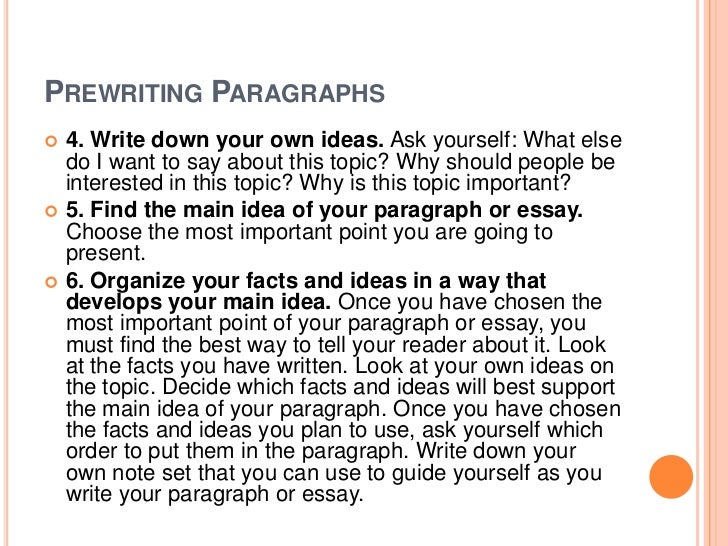 PREWRITING PARAGRAPHS

4. Write down your own ideas. Ask yourself: What else do I want to say about this topic? Why should people be interested in this topic? Why is this topic important?

5. Find the main idea of your paragraph or essay. Choose the most important point you are going to present.

6. Organize your facts and ideas in a way that develops your main idea. Once you have chosen the most important point of your paragraph or essay, you must find the best way to tell your reader about it. Look at the facts you have written. Look at your own ideas on the topic. Decide which facts and ideas will best support the main idea of your paragraph. Once you have chosen the facts and ideas you plan to use, ask yourself which order to put them in the paragraph. Write down your own note set that you can use to guide yourself as you write your paragraph or essay.